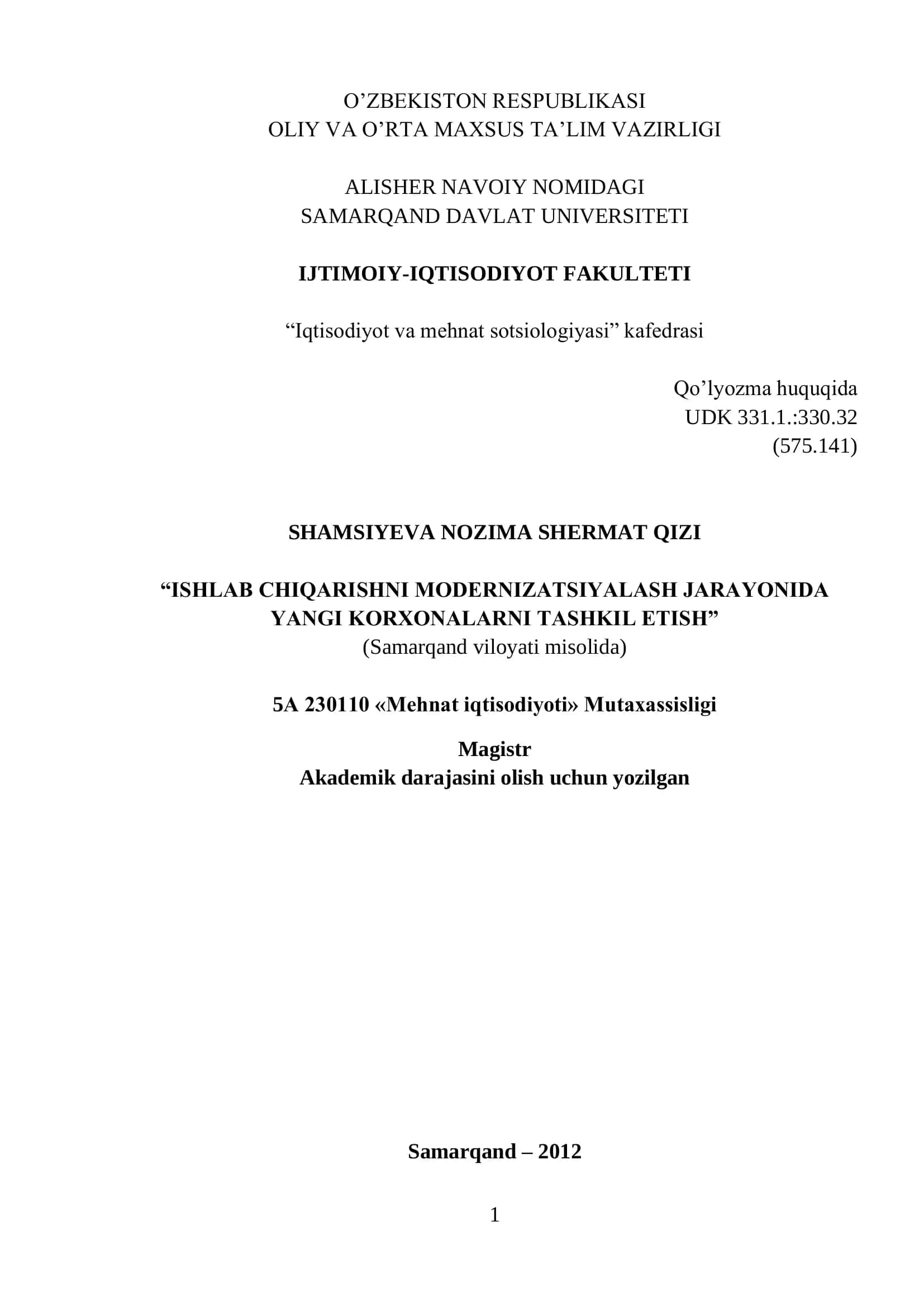 O’ZBEKISTON RESPUBLIKASI
OLIY VA O’RTA MAXSUS TA’LIM VAZIRLIGI

ALISHER NAVOIY NOMIDAGI
SAMARQAND DAVLAT UNIVERSITETI

IJTIMOIY-IQTISODIYOT FAKULTETI

“Iqtisodiyot va mehnat sotsiologiyasi” kafedrasi

Qo’lyozma huquqida
UDK 331.1.:330.32
(575.141)

SHAMSIYEVA NOZIMA SHERMAT QIZI

“ISHLAB CHIQARISHNI MODERNIZATSIYALASH JARAYONIDA YANGI KORXONALARNI TASHKIL ETISH”
(Samarqand viloyati misolida)

5A 230110 «Mehnat iqtisodiyoti» Mutaxassisligi

Magistr
Akademik darajasini olish uchun yozilgan

Samarqand – 2012

1